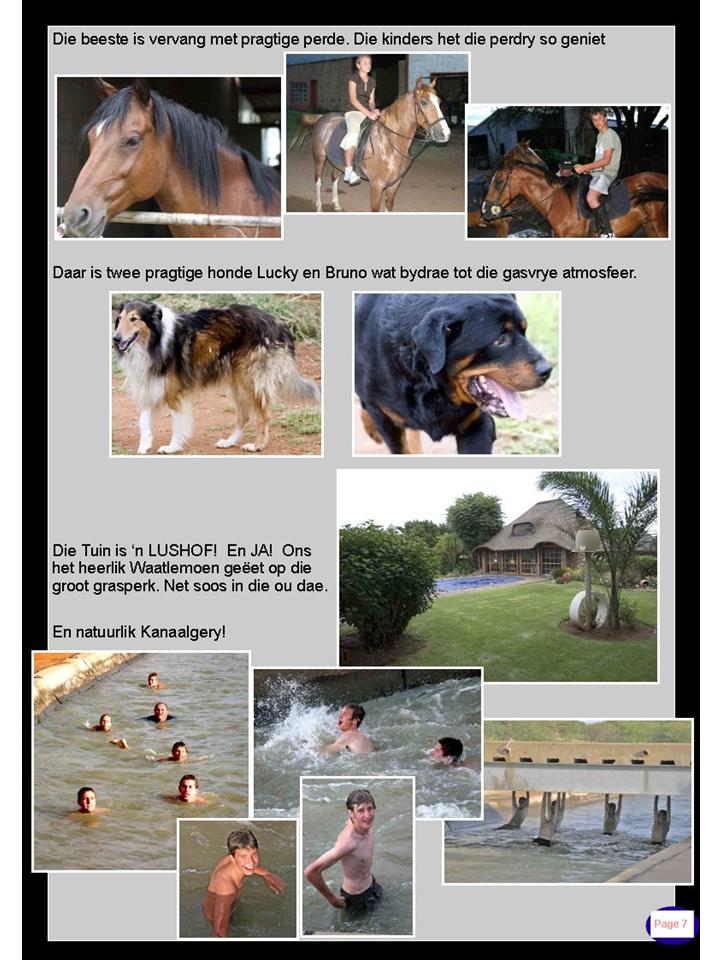 Die beeste is vervang met pragtige perde. Die kinders het die perdry so geniet

Daar is twee pragtige honde Lucky en Bruno wat bydrae tot die gasvrye atmosfeer.

Die Tuin is 'n LUSHOF! En JA! Ons het heerlik Waatlemoen geëet op die groot grasperk. Net soos in die ou dae.

En natuurlik Kanaalgery!

Page 7